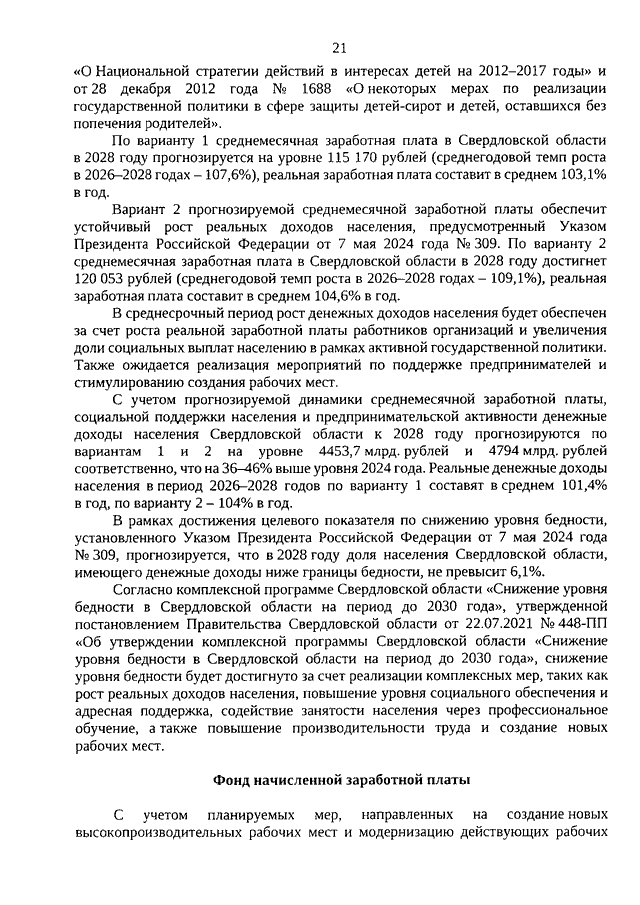 21

«О Национальной стратегии действий в интересах детей на 2012–2017 годы» и от 28 декабря 2012 года № 1688 «О некоторых мерах по реализации государственной политики в сфере защиты детей-сирот и детей, оставшихся без попечения родителей».

По варианту 1 среднемесячная заработная плата в Свердловской области в 2028 году прогнозируется на уровне 115 170 рублей (среднегодовой темп роста в 2026–2028 годах – 107,6%), реальная заработная плата составит в среднем 103,1% в год.

Вариант 2 прогнозируемой среднемесячной заработной платы обеспечит устойчивый рост реальных доходов населения, предусмотренный Указом Президента Российской Федерации от 7 мая 2024 года № 309. По варианту 2 среднемесячная заработная плата в Свердловской области в 2028 году достигнет 120 053 рублей (среднегодовой темп роста в 2026–2028 годах – 109,1%), реальная заработная плата составит в среднем 104,6% в год.

В среднесрочный период рост денежных доходов населения будет обеспечен за счет роста реальной заработной платы работников организаций и увеличения доли социальных выплат населению в рамках активной государственной политики. Также ожидается реализация мероприятий по поддержке предпринимателей и стимулированию создания рабочих мест.

С учетом прогнозируемой динамики среднемесячной заработной платы, социальной поддержки населения и предпринимательской активности денежные доходы населения Свердловской области к 2028 году прогнозируются по вариантам 1 и 2 на уровне 4453,7 млрд. рублей и 4794 млрд. рублей соответственно, что на 36–46% выше уровня 2024 года. Реальные денежные доходы населения в период 2026–2028 годов по варианту 1 составят в среднем 101,4% в год, по варианту 2 – 104% в год.

В рамках достижения целевого показателя по снижению уровня бедности, установленного Указом Президента Российской Федерации от 7 мая 2024 года № 309, прогнозируется, что в 2028 году доля населения Свердловской области, имеющего денежные доходы ниже границы бедности, не превысит 6,1%.

Согласно комплексной программе Свердловской области «Снижение уровня бедности в Свердловской области на период до 2030 года», утвержденной постановлением Правительства Свердловской области от 22.07.2021 № 448-ПП «Об утверждении комплексной программы Свердловской области «Снижение уровня бедности в Свердловской области на период до 2030 года», снижение уровня бедности будет достигнуто за счет реализации комплексных мер, таких как рост реальных доходов населения, повышение уровня социального обеспечения и адресная поддержка, содействие занятости населения через профессиональное обучение, а также повышение производительности труда и создание новых рабочих мест.

Фонд начисленной заработной платы

С учетом планируемых мер, направленных на создание новых высокопроизводительных рабочих мест и модернизацию действующих рабочих